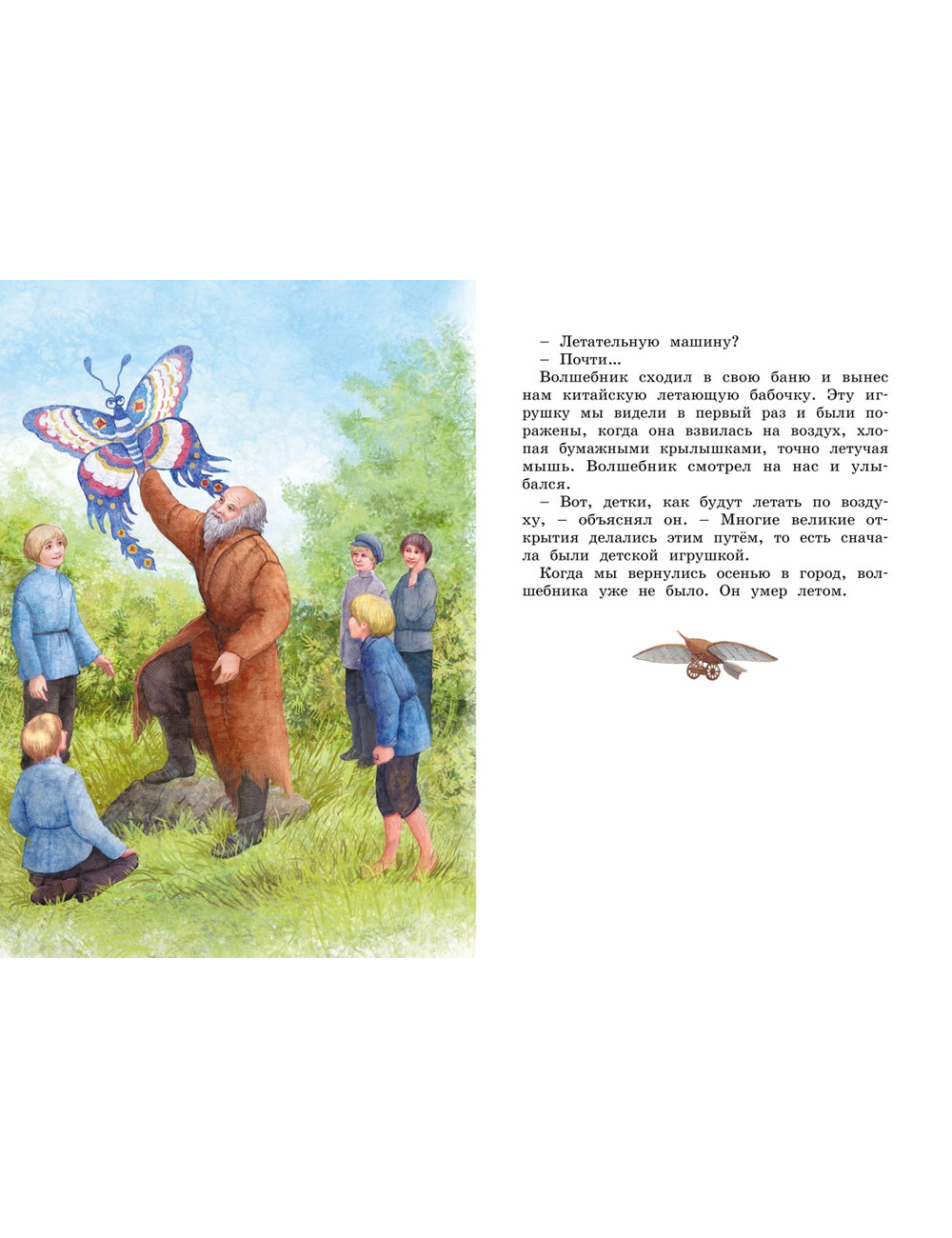 – Летательную машину?

– Почти...

Волшебник сходил в свою баню и вынес нам китайскую летающую бабочку. Эту игрушку мы видели в первый раз и были поражены, когда она взвилась на воздух, хлопая бумажными крылышками, точно летучая мышь. Волшебник смотрел на нас и улыбался.

– Вот, детки, как будут летать по воздуху, – объяснял он. – Многие великие открытия делались этим путём, то есть сначала были детской игрушкой.

Когда мы вернулись осенью в город, волшебника уже не было. Он умер летом.